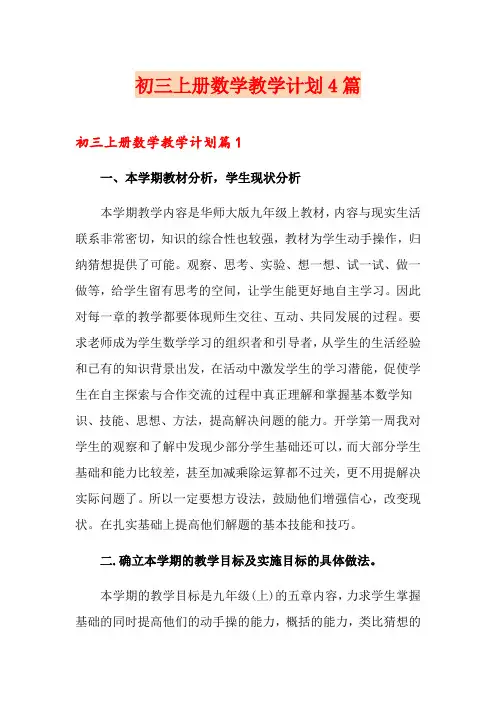 初三上册数学教学计划4篇

初三上册数学教学计划篇1

一、本学期教材分析，学生现状分析

本学期教学内容是华师大版九年级上教材，内容与现实生活联系非常密切，知识的综合性也较强，教材为学生动手操作，归纳猜想提供了可能。观察、思考、实验、想一想、试一试、做一做等，给学生留有思考的空间，让学生能更好地自主学习。因此对每一章的教学都要体现师生交往、互动、共同发展的过程。要求老师成为学生数学学习的组织者和引导者，从学生的生活经验和已有的知识背景出发，在活动中激发学生的学习潜能，促使学生在自主探索与合作交流的过程中真正理解和掌握基本数学知识、技能、思想、方法，提高解决问题的能力。开学第一周我对学生的观察和了解中发现少部分学生基础还可以，而大部分学生基础和能力比较差，甚至加减乘除运算都不过关，更不用提解决实际问题了。所以一定要想方设法，鼓励他们增强信心，改变现状。在扎实基础上提高他们解题的基本技能和技巧。

二.确立本学期的教学目标及实施目标的具体做法。

本学期的教学目标是九年级(上)的五章内容，力求学生掌握基础的同时提高他们的动手操的能力，概括的能力，类比猜想的